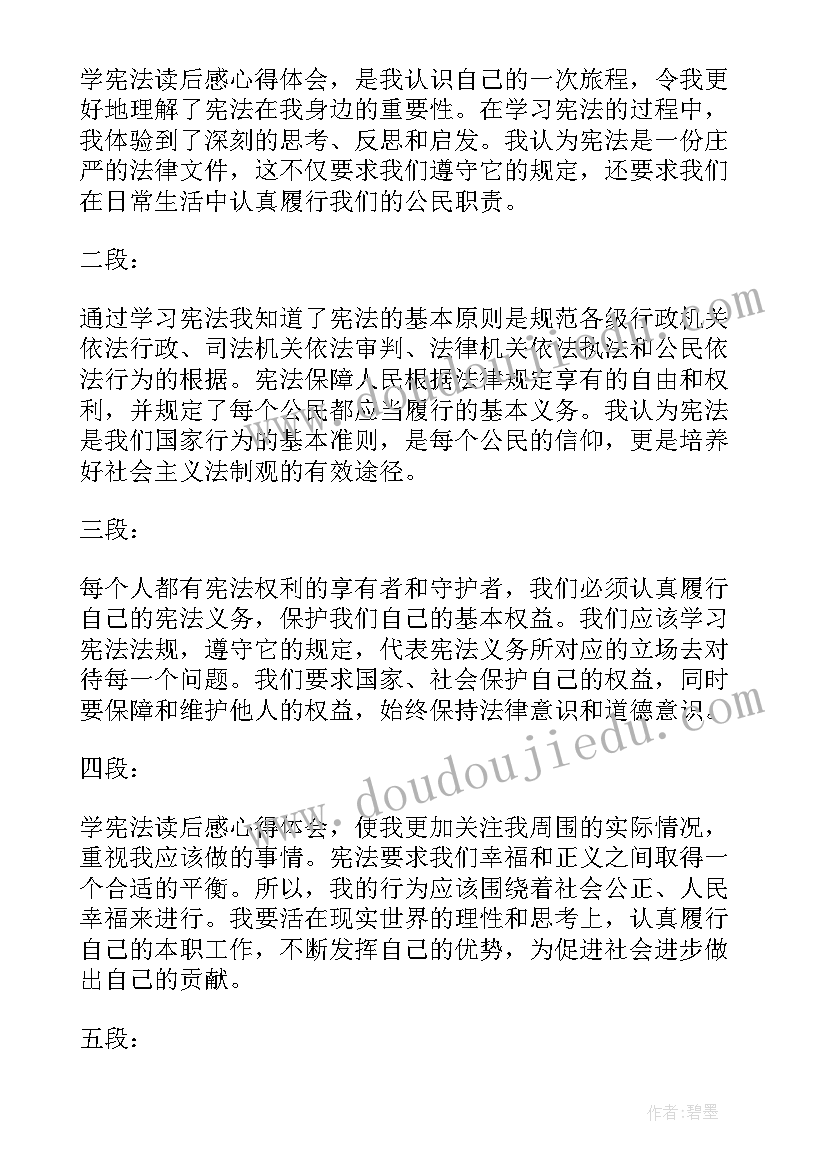 学宪法读后感心得体会，是我认识自己的一次旅程，令我更好地理解了宪法在我身边的重要性。在学习宪法的过程中，我体验到了深刻的思考、反思和启发。我认为宪法是一份庄严的法律文件，这不仅要求我们遵守它的规定，还要求我们在日常生活中认真履行我们的公民职责。

二段：

通过学习宪法我知道了宪法的基本原则是规范各级行政机关依法行政、司法机关依法审判、法律机关依法执法和公民依法行为的根据。宪法保障人民根据法律规定享有的自由和权利，并规定了每个公民都应当履行的基本义务。我认为宪法是我们国家行为的基本准则，是每个公民的信仰，更是培养好社会主义法制观的有效途径。

三段：

每个人都有宪法权利的享有者和守护者，我们必须认真履行自己的宪法义务，保护我们自己的基本权益。我们应该学习宪法法规，遵守它的规定，代表宪法义务所对应的立场去对待每一个问题。我们要求国家、社会保护自己的权益，同时要保障和维护他人的权益，始终保持法律意识和道德意识。

四段：

学宪法读后感心得体会，使我更加关注我周围的实际情况，重视我应该做的事情。宪法要求我们幸福和正义之间取得一个合适的平衡。所以，我的行为应该围绕着社会公正、人民幸福来进行。我要活在现实世界的理性和思考上，认真履行自己的本职工作，不断发挥自己的优势，为促进社会进步做出自己的贡献。

五段：

www.doudoujiedu.com

作者：碧墨